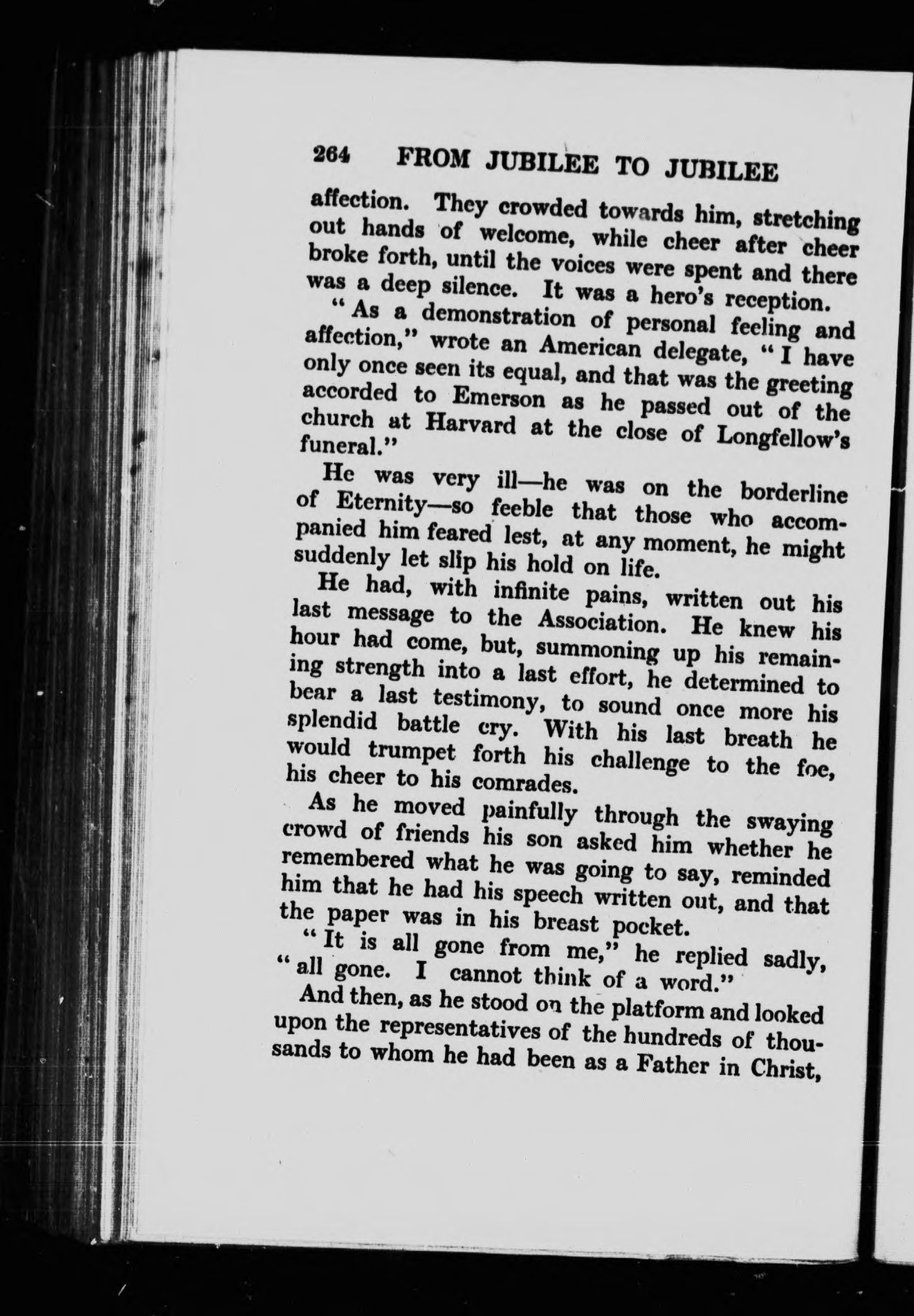 264 FROM JUBILEE TO JUBILEE

affection. They crowded towards him, stretching out hands of welcome, while cheer after cheer broke forth, until the voices were spent and there was a deep silence. It was a hero's reception.

"As a demonstration of personal feeling and affection," wrote an American delegate, "I have only once seen its equal, and that was the greeting accorded to Emerson as he passed out of the church at Harvard at the close of Longfellow's funeral."

He was very ill—he was on the borderline of Eternity—so feeble that those who accompanied him feared lest, at any moment, he might suddenly let slip his hold on life.

He had, with infinite pains, written out his last message to the Association. He knew his hour had come, but, summoning up his remaining strength into a last effort, he determined to bear a last testimony, to sound once more his splendid battle cry. With his last breath he would trumpet forth his challenge to the foe, his cheer to his comrades.

As he moved painfully through the swaying crowd of friends his son asked him whether he remembered what he was going to say, reminded him that he had his speech written out, and that the paper was in his breast pocket.

"It is all gone from me," he replied sadly, "all gone. I cannot think of a word."

And then, as he stood on the platform and looked upon the representatives of the hundreds of thousands to whom he had been as a Father in Christ,